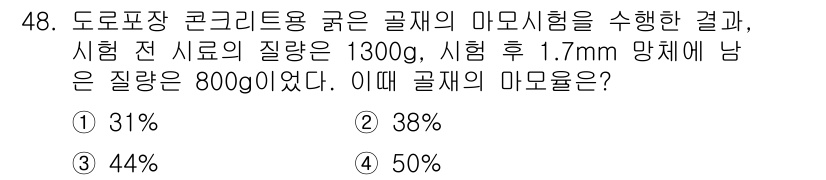 48. 도로포장 콘크리트용 굵은 골재의 마모시험을 수행한 결과, 시험 전 시료의 질량은 1300g, 시험 후 1.7mm 망체에 남은 질량은 800g이었다. 이때 골재의 마모율은?

① 31%
② 38%
③ 44%
④ 50%